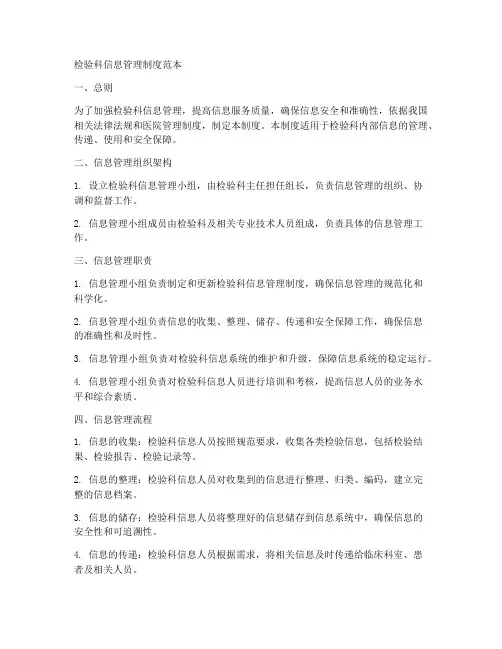 检验科信息管理制度范本

一、总则

为了加强检验科信息管理，提高信息服务质量，确保信息安全和准确性，依据我国相关法律法规和医院管理制度，制定本制度。本制度适用于检验科内部信息的管理、传递、使用和安全保障。

二、信息管理组织架构

1. 设立检验科信息管理小组，由检验科主任担任组长，负责信息管理的组织、协调和监督工作。

2. 信息管理小组成员由检验科及相关专业技术人员组成，负责具体的信息管理工作。

三、信息管理职责

1. 信息管理小组负责制定和更新检验科信息管理制度，确保信息管理的规范化和科学化。

2. 信息管理小组负责信息的收集、整理、储存、传递和安全保障工作，确保信息的准确性和及时性。

3. 信息管理小组负责对检验科信息系统的维护和升级，保障信息系统的稳定运行。

4. 信息管理小组负责对检验科信息人员进行培训和考核，提高信息人员的业务水平和综合素质。

四、信息管理流程

1. 信息的收集：检验科信息人员按照规范要求，收集各类检验信息，包括检验结果、检验报告、检验记录等。

2. 信息的整理：检验科信息人员对收集到的信息进行整理、归类、编码，建立完整的信息档案。

3. 信息的储存：检验科信息人员将整理好的信息储存到信息系统中，确保信息的安全性和可追溯性。

4. 信息的传递：检验科信息人员根据需求，将相关信息及时传递给临床科室、患者及相关人员。